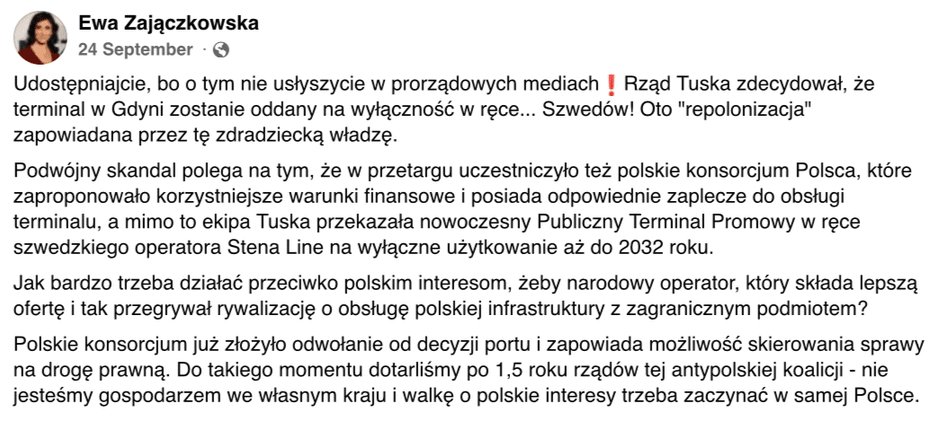 Ewa Zajączkowska
24 September · 

Udostępniajcie, bo o tym nie usłyszycie w prorządowych mediach❗ Rząd Tuska zdecydował, że terminal w Gdyni zostanie oddany na wyłączność w ręce... Szwedów! Oto "repolonizacja" zapowiadana przez tę zdradziecką władzę.

Podwójny skandal polega na tym, że w przetargu uczestniczyło też polskie konsorcjum Polsca, które zaproponowało korzystniejsze warunki finansowe i posiada odpowiednie zaplecze do obsługi terminalu, a mimo to ekipa Tuska przekazała nowoczesny Publiczny Terminal Promowy w ręce szwedzkiego operatora Stena Line na wyłączne użytkowanie aż do 2032 roku.

Jak bardzo trzeba działać przeciwko polskim interesom, żeby narodowy operator, który składa lepszą ofertę i tak przegrywał rywalizację o obsługę polskiej infrastruktury z zagranicznym podmiotem?

Polskie konsorcjum już złożyło odwołanie od decyzji portu i zapowiada możliwość skierowania sprawy na drogę prawną. Do takiego momentu dotarliśmy po 1,5 roku rządów tej antypolskiej koalicji - nie jesteśmy gospodarzem we własnym kraju i walkę o polskie interesy trzeba zaczynać w samej Polsce.